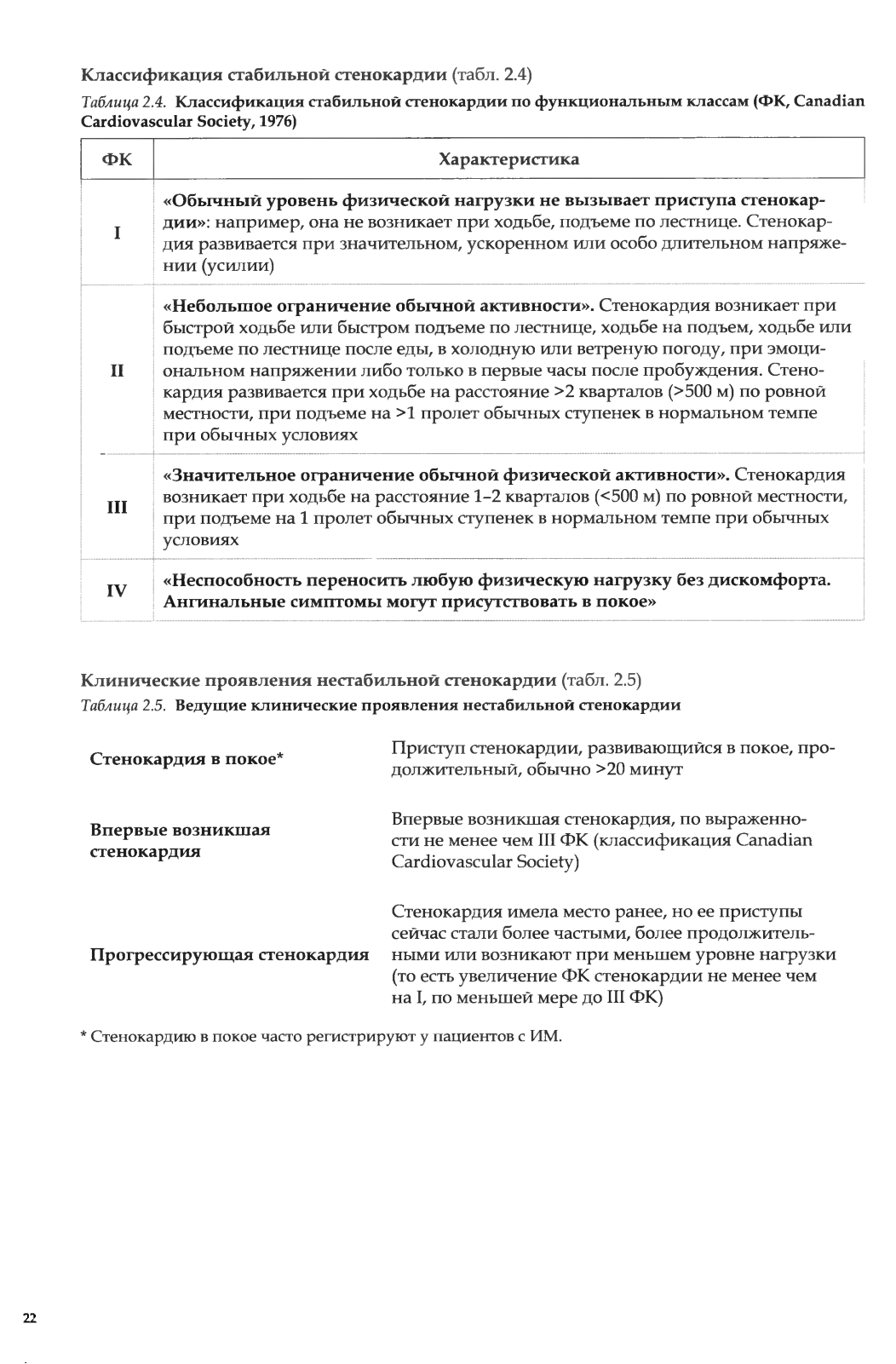 Классификация стабильной стенокардии (табл. 2.4)

Таблица 2.4. Классификация стабильной стенокардии по функциональным классам (ФК, Canadian Cardiovascular Society, 1976)

| ФК | Характеристика |
|---|---|
| I | «Обычный уровень физической нагрузки не вызывает приступа стенокардии»: например, она не возникает при ходьбе, подъеме по лестнице. Стенокардия развивается при значительном, ускоренном или особо длительном напряжении (усилии) |
| II | «Небольшое ограничение обычной активности». Стенокардия возникает при быстрой ходьбе или быстром подъеме по лестнице, ходьбе на подъем, ходьбе или подъеме по лестнице после еды, в холодную или ветреную погоду, при эмоциональном напряжении либо только в первые часы после пробуждения. Стенокардия развивается при ходьбе на расстояние >2 кварталов (>500 м) по ровной местности, при подъеме на >1 пролет обычных ступенек в нормальном темпе при обычных условиях |
| III | «Значительное ограничение обычной физической активности». Стенокардия возникает при ходьбе на расстояние 1–2 кварталов (<500 м) по ровной местности, при подъеме на 1 пролет обычных ступенек в нормальном темпе при обычных условиях |
| IV | «Неспособность переносить любую физическую нагрузку без дискомфорта. Ангинальные симптомы могут присутствовать в покое» |

Клинические проявления нестабильной стенокардии (табл. 2.5)

Таблица 2.5. Ведущие клинические проявления нестабильной стенокардии

| | |
|---|---|
| Стенокардия в покое* | Приступ стенокардии, развивающийся в покое, продолжительный, обычно >20 минут |
| Впервые возникшая стенокардия | Впервые возникшая стенокардия, по выраженности не менее чем III ФК (классификация Canadian Cardiovascular Society) |
| Прогрессирующая стенокардия | Стенокардия имела место ранее, но ее приступы сейчас стали более частыми, более продолжительными или возникают при меньшем уровне нагрузки (то есть увеличение ФК стенокардии не менее чем на I, по меньшей мере до III ФК) |

* Стенокардию в покое часто регистрируют у пациентов с ИМ.

22